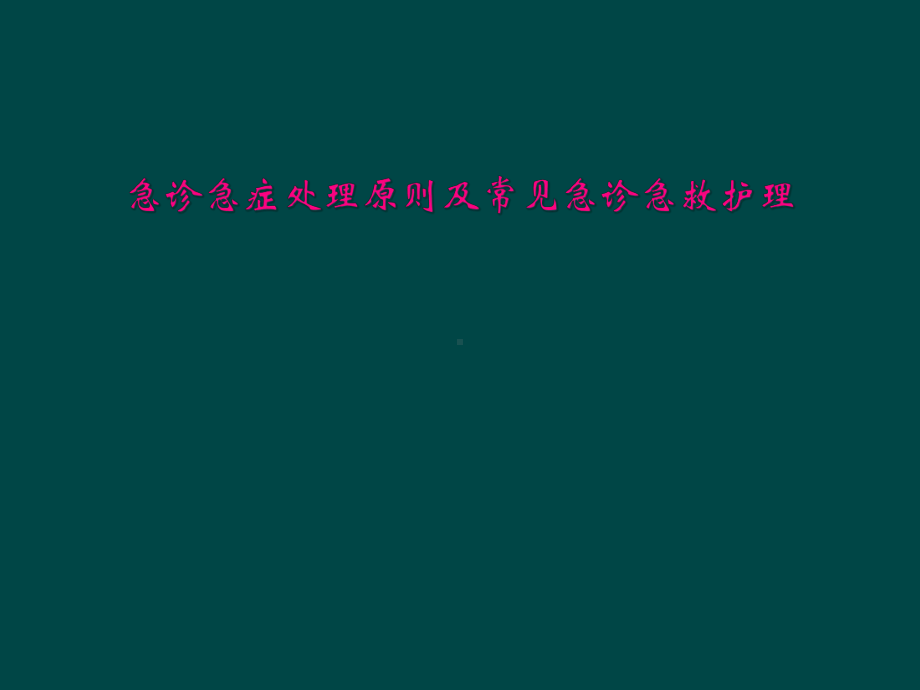 急诊急症处理原则及常见急诊急救护理